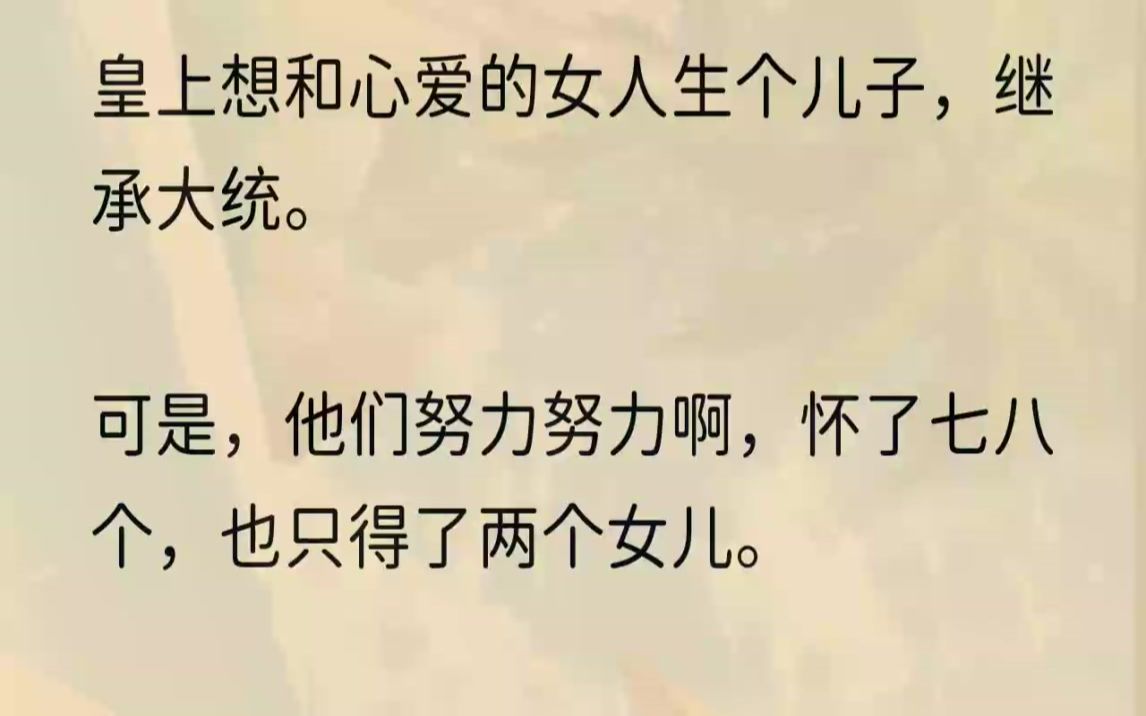 皇上想和心爱的女人生个儿子，继承大统。

可是，他们努力努力啊，怀了七八个，也只得了两个女儿。